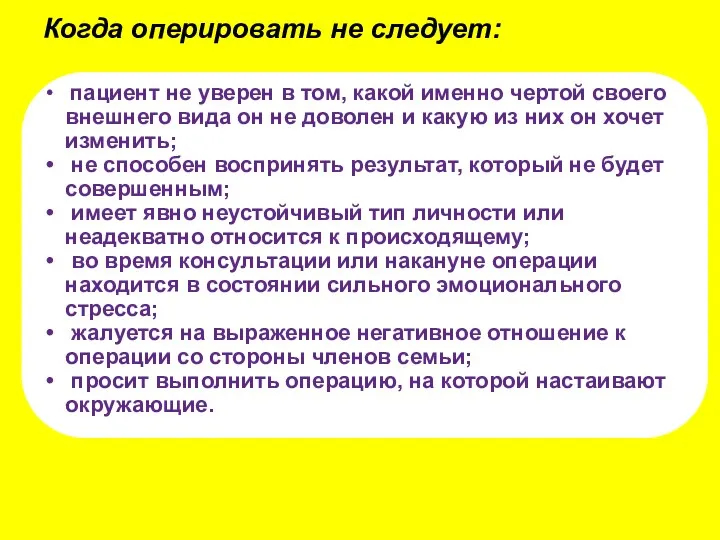 Когда оперировать не следует:

• пациент не уверен в том, какой именно чертой своего внешнего вида он не доволен и какую из них он хочет изменить;
• не способен воспринять результат, который не будет совершенным;
• имеет явно неустойчивый тип личности или неадекватно относится к происходящему;
• во время консультации или накануне операции находится в состоянии сильного эмоционального стресса;
• жалуется на выраженное негативное отношение к операции со стороны членов семьи;
• просит выполнить операцию, на которой настаивают окружающие.